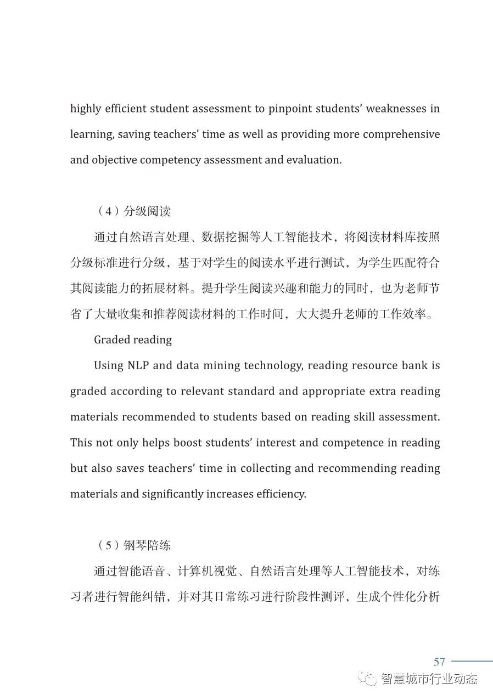 highly efficient student assessment to pinpoint students' weaknesses in learning, saving teachers' time as well as providing more comprehensive and objective competency assessment and evaluation.

（4）分级阅读

通过自然语言处理、数据挖掘等人工智能技术，将阅读材料库按照分级标准进行分级，基于对学生的阅读水平进行测试，为学生匹配符合其阅读能力的拓展材料。提升学生阅读兴趣和能力的同时，也为老师节省了大量收集和推荐阅读材料的工作时间，大大提升老师的工作效率。

Graded reading

Using NLP and data mining technology, reading resource bank is graded according to relevant standard and appropriate extra reading materials recommended to students based on reading skill assessment. This not only helps boost students' interest and competence in reading but also saves teachers' time in collecting and recommending reading materials and significantly increases efficiency.

（5）钢琴陪练

通过智能语音、计算机视觉、自然语言处理等人工智能技术，对练习者进行智能纠错，并对其日常练习进行阶段性测评，生成个性化分析

57

智慧城市行业动态